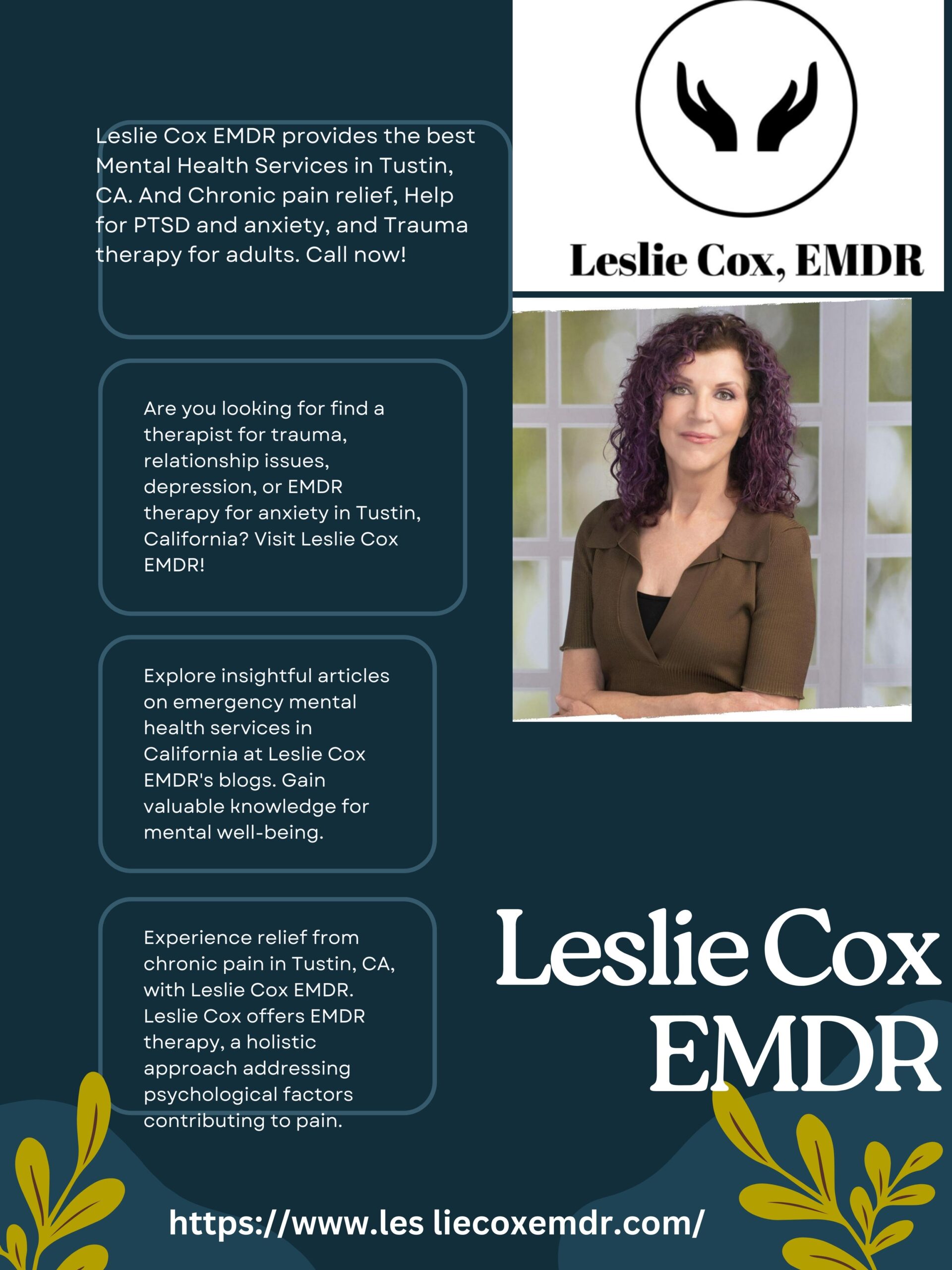 Leslie Cox EMDR provides the best Mental Health Services in Tustin, CA. And Chronic pain relief, Help for PTSD and anxiety, and Trauma therapy for adults. Call now!

Leslie Cox, EMDR

Are you looking for find a therapist for trauma, relationship issues, depression, or EMDR therapy for anxiety in Tustin, California? Visit Leslie Cox EMDR!

Explore insightful articles on emergency mental health services in California at Leslie Cox EMDR's blogs. Gain valuable knowledge for mental well-being.

Experience relief from chronic pain in Tustin, CA, with Leslie Cox EMDR. Leslie Cox offers EMDR therapy, a holistic approach addressing psychological factors contributing to pain.

Leslie Cox EMDR

https://www.les liecoxemdr.com/